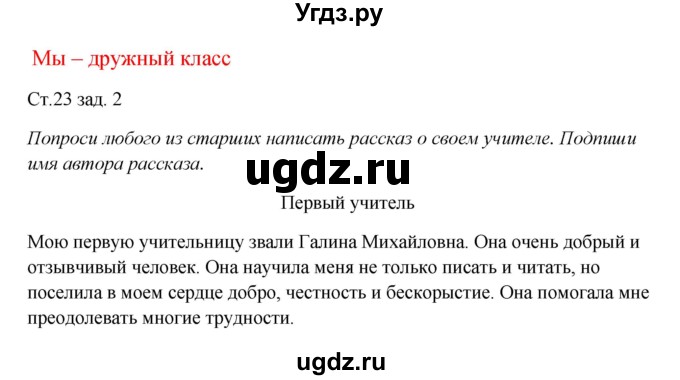 Угдз.ру

Мы – дружный класс

Ст.23 зад. 2

Попроси любого из старших написать рассказ о своем учителе. Подпиши имя автора рассказа.

ugdz.ru

Первый учитель

Мою первую учительницу звали Галина Михайловна. Она очень добрый и отзывчивый человек. Она научила меня не только писать и читать, но поселила в моем сердце добро, честность и бескорыстие. Она помогала мне преодолевать многие трудности.

ugdz.ru